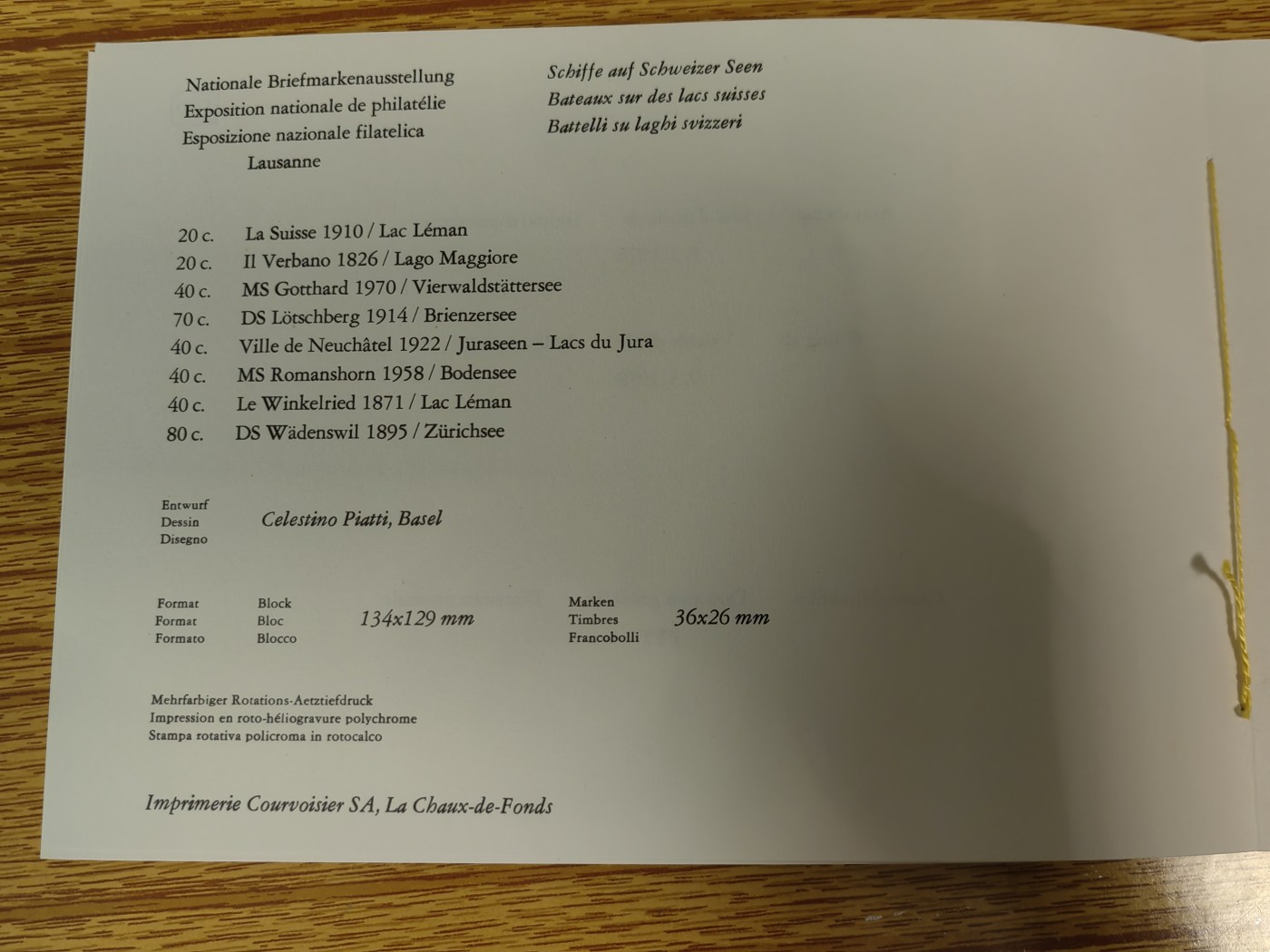 Nationale Briefmarkenausstellung
Exposition nationale de philatélie
Esposizione nazionale filatelica
Lausanne

Schiffe auf Schweizer Seen
Bateaux sur des lacs suisses
Battelli su laghi svizzeri

20 c. La Suisse 1910 / Lac Léman
20 c. Il Verbano 1826 / Lago Maggiore
40 c. MS Gotthard 1970 / Vierwaldstättersee
70 c. DS Lötschberg 1914 / Brienzersee
40 c. Ville de Neuchâtel 1922 / Juraseen – Lacs du Jura
40 c. MS Romanshorn 1958 / Bodensee
40 c. Le Winkelried 1871 / Lac Léman
80 c. DS Wädenswil 1895 / Zürichsee

Entwurf
Dessin
Disegno
Celestino Piatti, Basel

Format
Format
Formato
Block
Bloc
Blocco
134x129 mm
Marken
Timbres
Francobolli
36x26 mm

Mehrfarbiger Rotations-Aetztiefdruck
Impression en roto-héliogravure polychrome
Stampa rotativa policroma in rotocalco

Imprimerie Courvoisier SA, La Chaux-de-Fonds